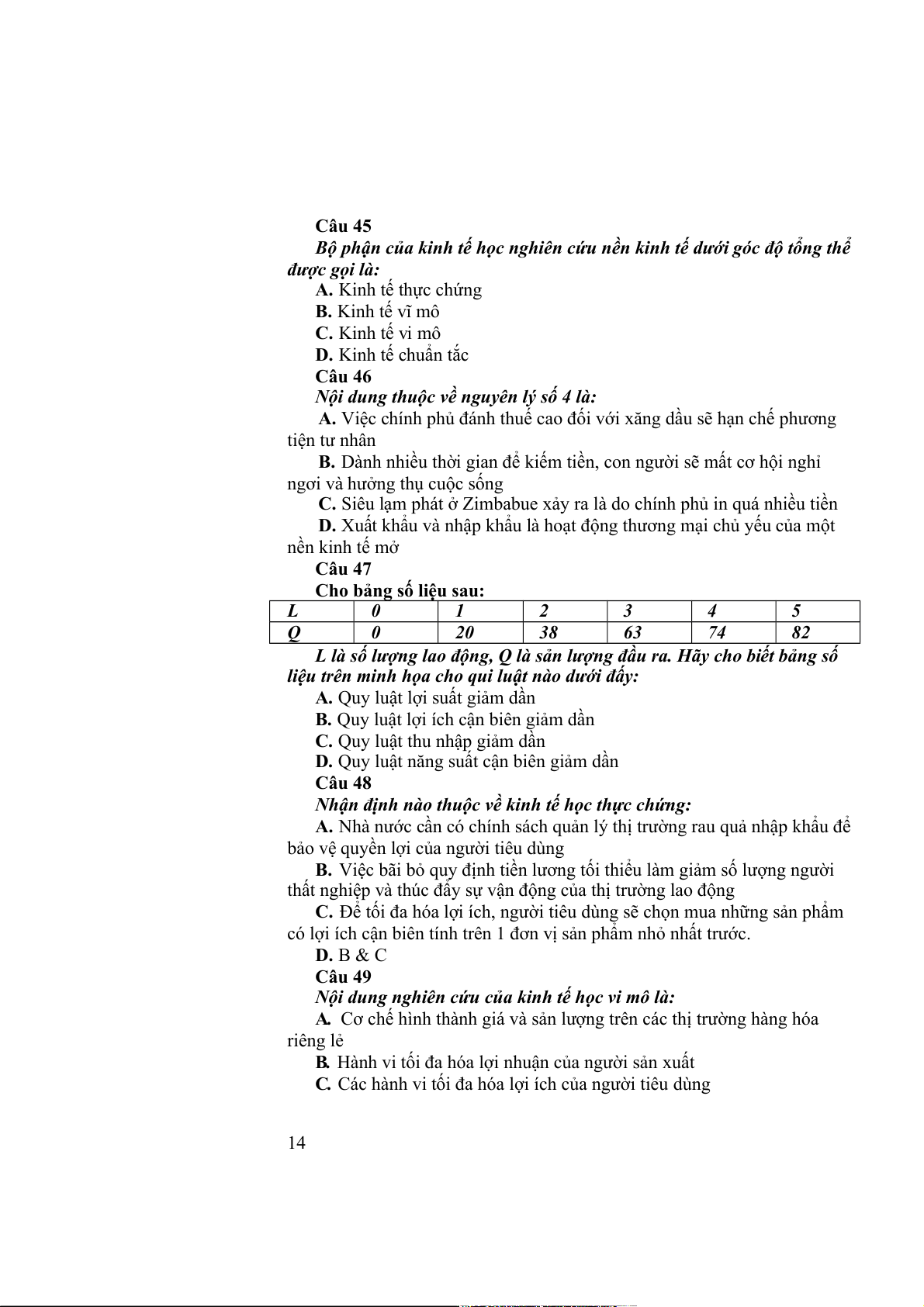 Câu 45

Bộ phận của kinh tế học nghiên cứu nền kinh tế dưới góc độ tổng thể được gọi là:

A. Kinh tế thực chứng

B. Kinh tế vĩ mô

C. Kinh tế vi mô

D. Kinh tế chuẩn tắc

Câu 46

Nội dung thuộc về nguyên lý số 4 là:

A. Việc chính phủ đánh thuế cao đối với xăng dầu sẽ hạn chế phương tiện tư nhân

B. Dành nhiều thời gian để kiếm tiền, con người sẽ mất cơ hội nghỉ ngơi và hưởng thụ cuộc sống

C. Siêu lạm phát ở Zimbabue xảy ra là do chính phủ in quá nhiều tiền

D. Xuất khẩu và nhập khẩu là hoạt động thương mại chủ yếu của một nền kinh tế mở

Câu 47

Cho bảng số liệu sau:

| L | 0 | 1 | 2 | 3 | 4 | 5 |
|---|---|---|---|---|---|---|
| Q | 0 | 20 | 38 | 63 | 74 | 82 |

L là số lượng lao động, Q là sản lượng đầu ra. Hãy cho biết bảng số liệu trên minh họa cho qui luật nào dưới đây:

A. Quy luật lợi suất giảm dần

B. Quy luật lợi ích cận biên giảm dần

C. Quy luật thu nhập giảm dần

D. Quy luật năng suất cận biên giảm dần

Câu 48

Nhận định nào thuộc về kinh tế học thực chứng:

A. Nhà nước cần có chính sách quản lý thị trường rau quả nhập khẩu để bảo vệ quyền lợi của người tiêu dùng

B. Việc bãi bỏ quy định tiền lương tối thiểu làm giảm số lượng người thất nghiệp và thúc đẩy sự vận động của thị trường lao động

C. Để tối đa hóa lợi ích, người tiêu dùng sẽ chọn mua những sản phẩm có lợi ích cận biên tính trên 1 đơn vị sản phẩm nhỏ nhất trước.

D. B & C

Câu 49

Nội dung nghiên cứu của kinh tế học vi mô là:

A. Cơ chế hình thành giá và sản lượng trên các thị trường hàng hóa riêng lẻ

B. Hành vi tối đa hóa lợi nhuận của người sản xuất

C. Các hành vi tối đa hóa lợi ích của người tiêu dùng

14